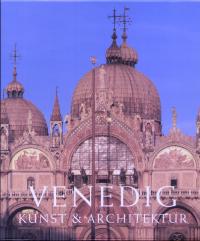 VENEDIG
KUNST & ARCHITEKTUR